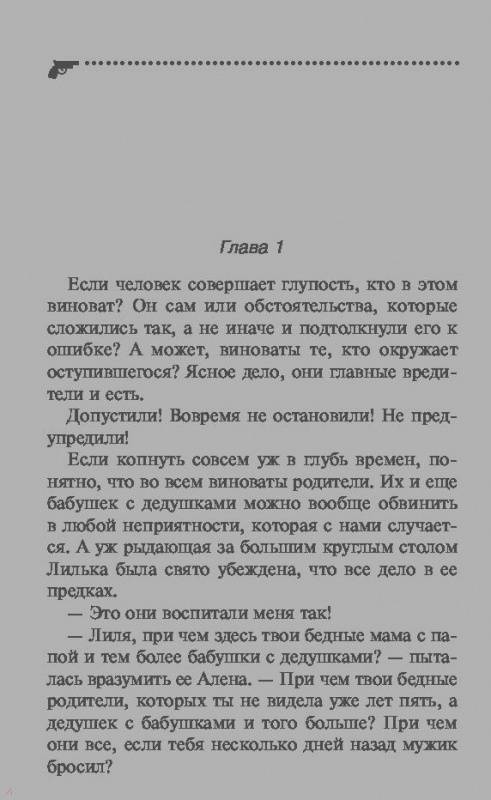 Глава 1

Если человек совершает глупость, кто в этом виноват? Он сам или обстоятельства, которые сложились так, а не иначе и подтолкнули его к ошибке? А может, виноваты те, кто окружает оступившегося? Ясное дело, они главные вредители и есть.

Допустили! Вовремя не остановили! Не предупредили!

Если копнуть совсем уж в глубь времен, понятно, что во всем виноваты родители. Их и еще бабушек с дедушками можно вообще обвинить в любой неприятности, которая с нами случается. А уж рыдающая за большим круглым столом Лилька была свято убеждена, что все дело в ее предках.

— Это они воспитали меня так!

— Лиля, при чем здесь твои бедные мама с папой и тем более бабушки с дедушками? — пыталась вразумить ее Алена. — При чем твои бедные родители, которых ты не видела уже лет пять, а дедушек с бабушками и того больше? При чем они все, если тебя несколько дней назад мужик бросил?